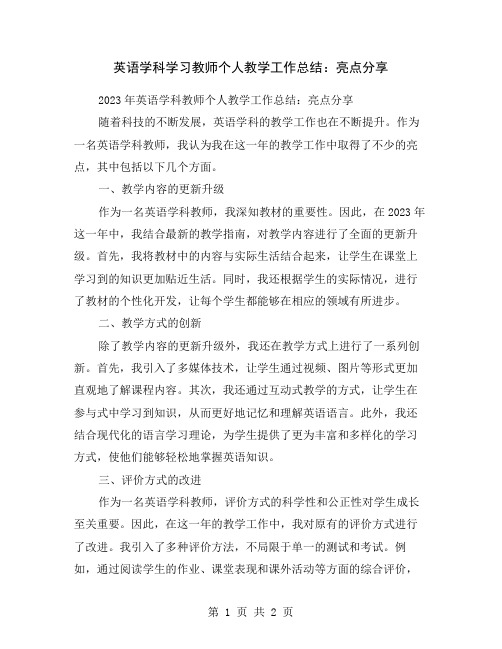 英语学科学习教师个人教学工作总结：亮点分享

2023年英语学科教师个人教学工作总结：亮点分享

随着科技的不断发展，英语学科的教学工作也在不断提升。作为一名英语学科教师，我认为我在这一年的教学工作中取得了不少的亮点，其中包括以下几个方面。

一、教学内容的更新升级

作为一名英语学科教师，我深知教材的重要性。因此，在2023年这一年中，我结合最新的教学指南，对教学内容进行了全面的更新升级。首先，我将教材中的内容与实际生活结合起来，让学生在课堂上学习到的知识更加贴近生活。同时，我还根据学生的实际情况，进行了教材的个性化开发，让每个学生都能够在相应的领域有所进步。

二、教学方式的创新

除了教学内容的更新升级外，我还在教学方式上进行了一系列创新。首先，我引入了多媒体技术，让学生通过视频、图片等形式更加直观地了解课程内容。其次，我还通过互动式教学的方式，让学生在参与式中学习到知识，从而更好地记忆和理解英语语言。此外，我还结合现代化的语言学习理论，为学生提供了更为丰富和多样化的学习方式，使他们能够轻松地掌握英语知识。

三、评价方式的改进

作为一名英语学科教师，评价方式的科学性和公正性对学生成长至关重要。因此，在这一年的教学工作中，我对原有的评价方式进行了改进。我引入了多种评价方法，不局限于单一的测试和考试。例如，通过阅读学生的作业、课堂表现和课外活动等方面的综合评价，

第 1 页 共 2 页